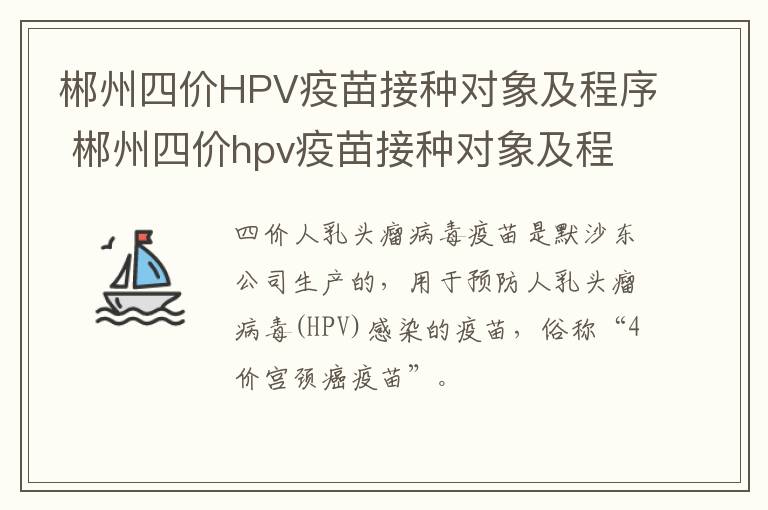 郴州四价HPV疫苗接种对象及程序 郴州四价hpv疫苗接种对象及程

四价人乳头瘤病毒疫苗是默沙东公司生产的，用于预防人乳头瘤病毒(HPV)感染的疫苗，俗称“4价宫颈癌疫苗”。